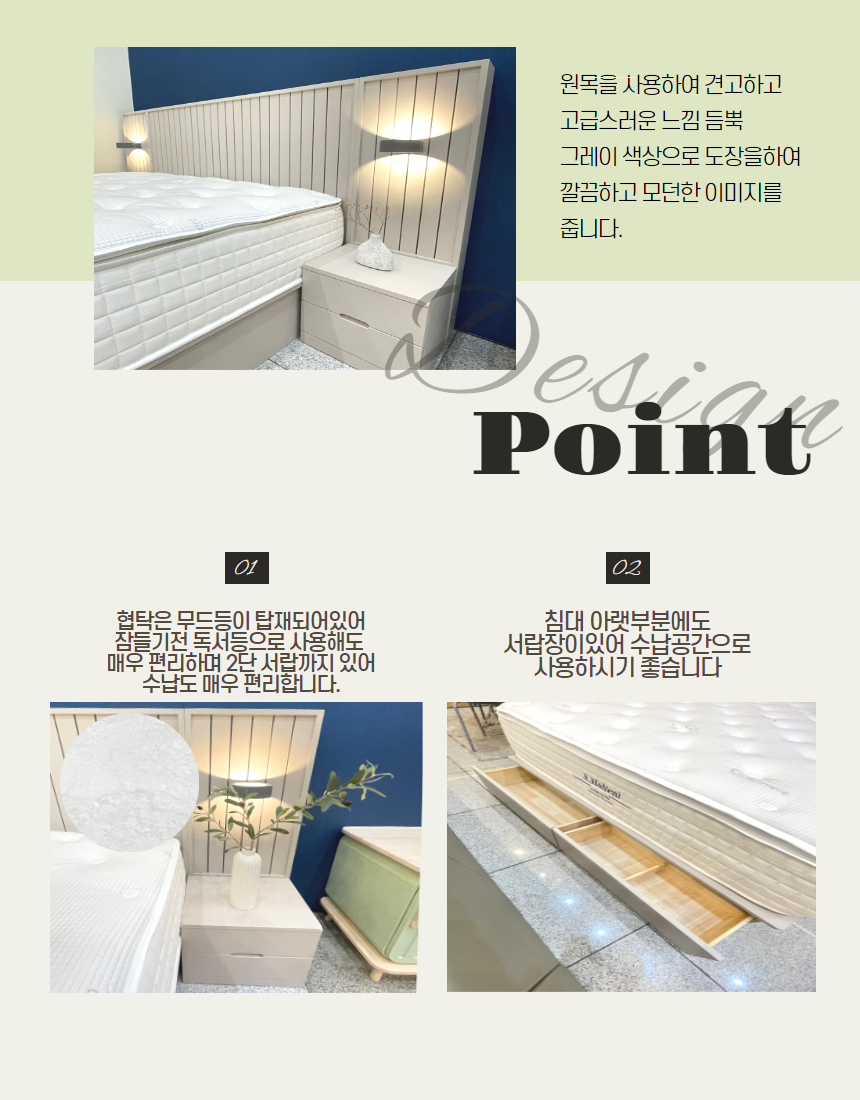 원목을 사용하여 견고하고
고급스러운 느낌 듬뿍
그레이 색상으로 도장을하여
깔끔하고 모던한 이미지를
줍니다.

Design
Point

01

협탁은 무드등이 탑재되어있어
잠들기전 독서등으로 사용해도
매우 편리하며 2단 서랍까지 있어
수납도 매우 편리합니다.

02

침대 아랫부분에도
서랍장이있어 수납공간으로
사용하시기 좋습니다